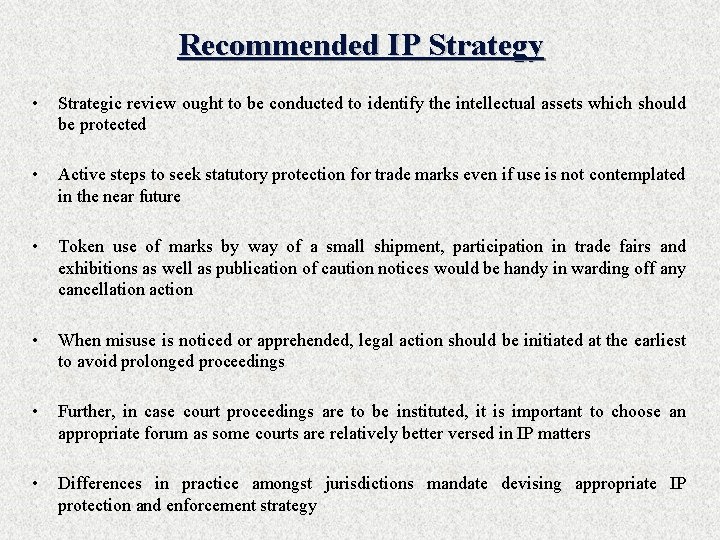 Recommended IP Strategy

• Strategic review ought to be conducted to identify the intellectual assets which should be protected

• Active steps to seek statutory protection for trade marks even if use is not contemplated in the near future

• Token use of marks by way of a small shipment, participation in trade fairs and exhibitions as well as publication of caution notices would be handy in warding off any cancellation action

• When misuse is noticed or apprehended, legal action should be initiated at the earliest to avoid prolonged proceedings

• Further, in case court proceedings are to be instituted, it is important to choose an appropriate forum as some courts are relatively better versed in IP matters

• Differences in practice amongst jurisdictions mandate devising appropriate IP protection and enforcement strategy